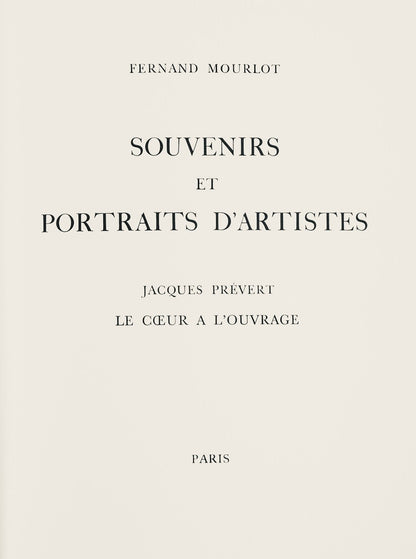 FERNAND MOURLOT

SOUVENIRS
ET
PORTRAITS D'ARTISTES

JACQUES PRÉVERT
LE CŒUR A L'OUVRAGE

PARIS